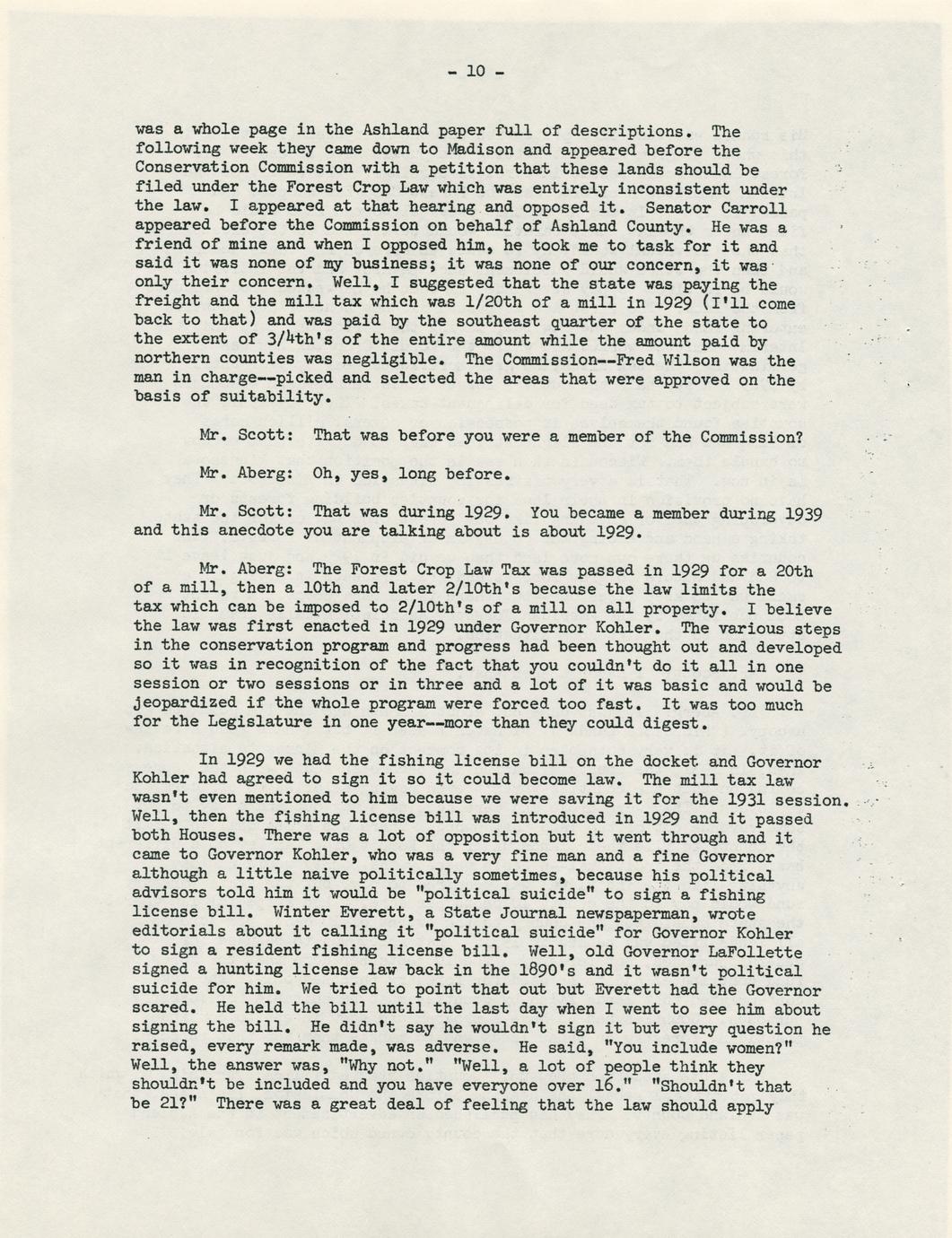 - 10 -

was a whole page in the Ashland paper full of descriptions. The following week they came down to Madison and appeared before the Conservation Commission with a petition that these lands should be filed under the Forest Crop Law which was entirely inconsistent under the law. I appeared at that hearing and opposed it. Senator Carroll appeared before the Commission on behalf of Ashland County. He was a friend of mine and when I opposed him, he took me to task for it and said it was none of my business; it was none of our concern, it was only their concern. Well, I suggested that the state was paying the freight and the mill tax which was 1/20th of a mill in 1929 (I'll come back to that) and was paid by the southeast quarter of the state to the extent of 3/4th's of the entire amount while the amount paid by northern counties was negligible. The Commission--Fred Wilson was the man in charge--picked and selected the areas that were approved on the basis of suitability.

Mr. Scott: That was before you were a member of the Commission?

Mr. Aberg: Oh, yes, long before.

Mr. Scott: That was during 1929. You became a member during 1939 and this anecdote you are talking about is about 1929.

Mr. Aberg: The Forest Crop Law Tax was passed in 1929 for a 20th of a mill, then a 10th and later 2/10th's because the law limits the tax which can be imposed to 2/10th's of a mill on all property. I believe the law was first enacted in 1929 under Governor Kohler. The various steps in the conservation program and progress had been thought out and developed so it was in recognition of the fact that you couldn't do it all in one session or two sessions or in three and a lot of it was basic and would be jeopardized if the whole program were forced too fast. It was too much for the Legislature in one year--more than they could digest.

In 1929 we had the fishing license bill on the docket and Governor Kohler had agreed to sign it so it could become law. The mill tax law wasn't even mentioned to him because we were saving it for the 1931 session. Well, then the fishing license bill was introduced in 1929 and it passed both Houses. There was a lot of opposition but it went through and it came to Governor Kohler, who was a very fine man and a fine Governor although a little naive politically sometimes, because his political advisors told him it would be "political suicide" to sign a fishing license bill. Winter Everett, a State Journal newspaperman, wrote editorials about it calling it "political suicide" for Governor Kohler to sign a resident fishing license bill. Well, old Governor LaFollette signed a hunting license law back in the 1890's and it wasn't political suicide for him. We tried to point that out but Everett had the Governor scared. He held the bill until the last day when I went to see him about signing the bill. He didn't say he wouldn't sign it but every question he raised, every remark made, was adverse. He said, "You include women?" Well, the answer was, "Why not." "Well, a lot of people think they shouldn't be included and you have everyone over 16." "Shouldn't that be 21?" There was a great deal of feeling that the law should apply